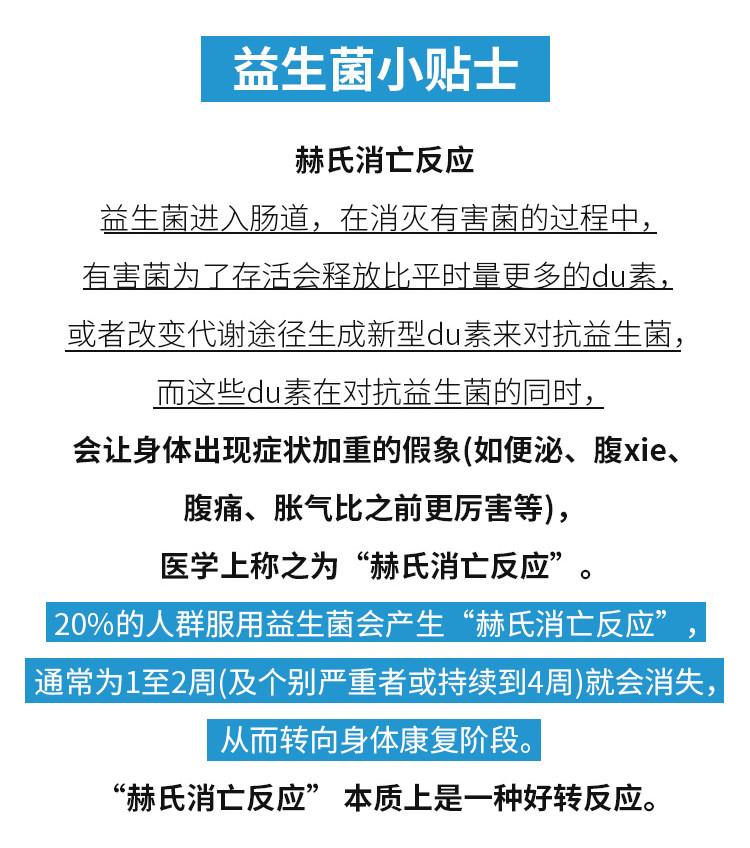 益生菌小贴士

赫氏消亡反应

益生菌进入肠道，在消灭有害菌的过程中，有害菌为了存活会释放比平时量更多的du素，或者改变代谢途径生成新型du素来对抗益生菌，而这些du素在对抗益生菌的同时，会让身体出现症状加重的假象(如便泌、腹xie、腹痛、胀气比之前更厉害等)，医学上称之为“赫氏消亡反应”。

20%的人群服用益生菌会产生“赫氏消亡反应”，通常为1至2周(及个别严重者或持续到4周)就会消失，从而转向身体康复阶段。

“赫氏消亡反应” 本质上是一种好转反应。